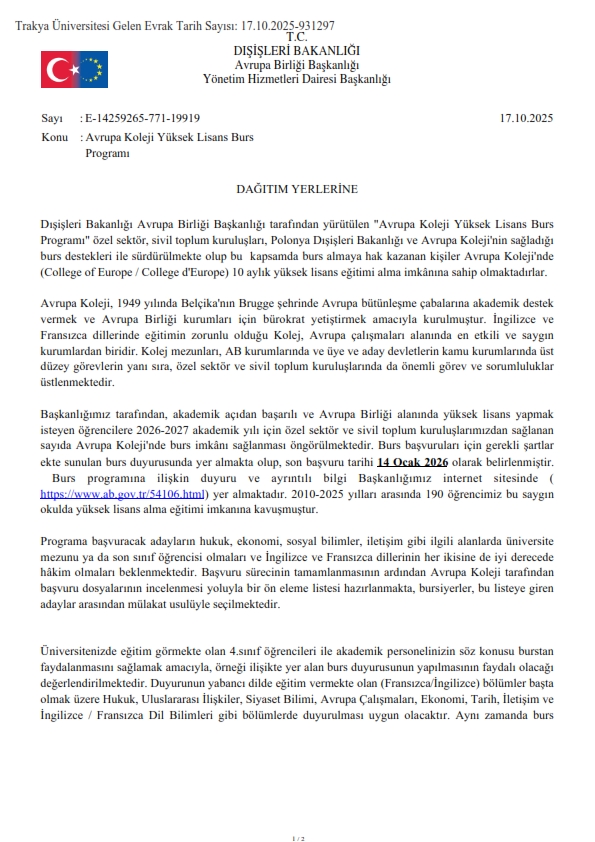 Trakya Üniversitesi Gelen Evrak Tarih Sayısı: 17.10.2025-931297

T.C.
DIŞİŞLERİ BAKANLIĞI
Avrupa Birliği Başkanlığı
Yönetim Hizmetleri Dairesi Başkanlığı

Sayı : E-14259265-771-19919 17.10.2025
Konu : Avrupa Koleji Yüksek Lisans Burs Programı

DAĞITIM YERLERİNE

Dışişleri Bakanlığı Avrupa Birliği Başkanlığı tarafından yürütülen "Avrupa Koleji Yüksek Lisans Burs Programı" özel sektör, sivil toplum kuruluşları, Polonya Dışişleri Bakanlığı ve Avrupa Koleji'nin sağladığı burs destekleri ile sürdürülmekte olup bu kapsamda burs almaya hak kazanan kişiler Avrupa Koleji'nde (College of Europe / College d'Europe) 10 aylık yüksek lisans eğitimi alma imkânına sahip olmaktadırlar.

Avrupa Koleji, 1949 yılında Belçika'nın Brugge şehrinde Avrupa bütünleşme çabalarına akademik destek vermek ve Avrupa Birliği kurumları için bürokrat yetiştirmek amacıyla kurulmuştur. İngilizce ve Fransızca dillerinde eğitimin zorunlu olduğu Kolej, Avrupa çalışmaları alanında en etkili ve saygın kurumlardan biridir. Kolej mezunları, AB kurumlarında ve üye ve aday devletlerin kamu kurumlarında üst düzey görevlerin yanı sıra, özel sektör ve sivil toplum kuruluşlarında da önemli görev ve sorumluluklar üstlenmektedir.

Başkanlığımız tarafından, akademik açıdan başarılı ve Avrupa Birliği alanında yüksek lisans yapmak isteyen öğrencilere 2026-2027 akademik yılı için özel sektör ve sivil toplum kuruluşlarımızdan sağlanan sayıda Avrupa Koleji'nde burs imkânı sağlanması öngörülmektedir. Burs başvuruları için gerekli şartlar ekte sunulan burs duyurusunda yer almakta olup, son başvuru tarihi 14 Ocak 2026 olarak belirlenmiştir. Burs programına ilişkin duyuru ve ayrıntılı bilgi Başkanlığımız internet sitesinde ( https://www.ab.gov.tr/54106.html) yer almaktadır. 2010-2025 yılları arasında 190 öğrencimiz bu saygın okulda yüksek lisans alma eğitimi imkanına kavuşmuştur.

Programa başvuracak adayların hukuk, ekonomi, sosyal bilimler, iletişim gibi ilgili alanlarda üniversite mezunu ya da son sınıf öğrencisi olmaları ve İngilizce ve Fransızca dillerinin her ikisine de iyi derecede hâkim olmaları beklenmektedir. Başvuru sürecinin tamamlanmasının ardından Avrupa Koleji tarafından başvuru dosyalarının incelenmesi yoluyla bir ön eleme listesi hazırlanmakta, bursiyerler, bu listeye giren adaylar arasından mülakat usulüyle seçilmektedir.

Üniversitenizde eğitim görmekte olan 4.sınıf öğrencileri ile akademik personelinizin söz konusu burstan faydalanmasını sağlamak amacıyla, örneği ilişikte yer alan burs duyurusunun yapılmasının faydalı olacağı değerlendirilmektedir. Duyurunun yabancı dilde eğitim vermekte olan (Fransızca/İngilizce) bölümler başta olmak üzere Hukuk, Uluslararası İlişkiler, Siyaset Bilimi, Avrupa Çalışmaları, Ekonomi, Tarih, İletişim ve İngilizce / Fransızca Dil Bilimleri gibi bölümlerde duyurulması uygun olacaktır. Aynı zamanda burs

1 / 2